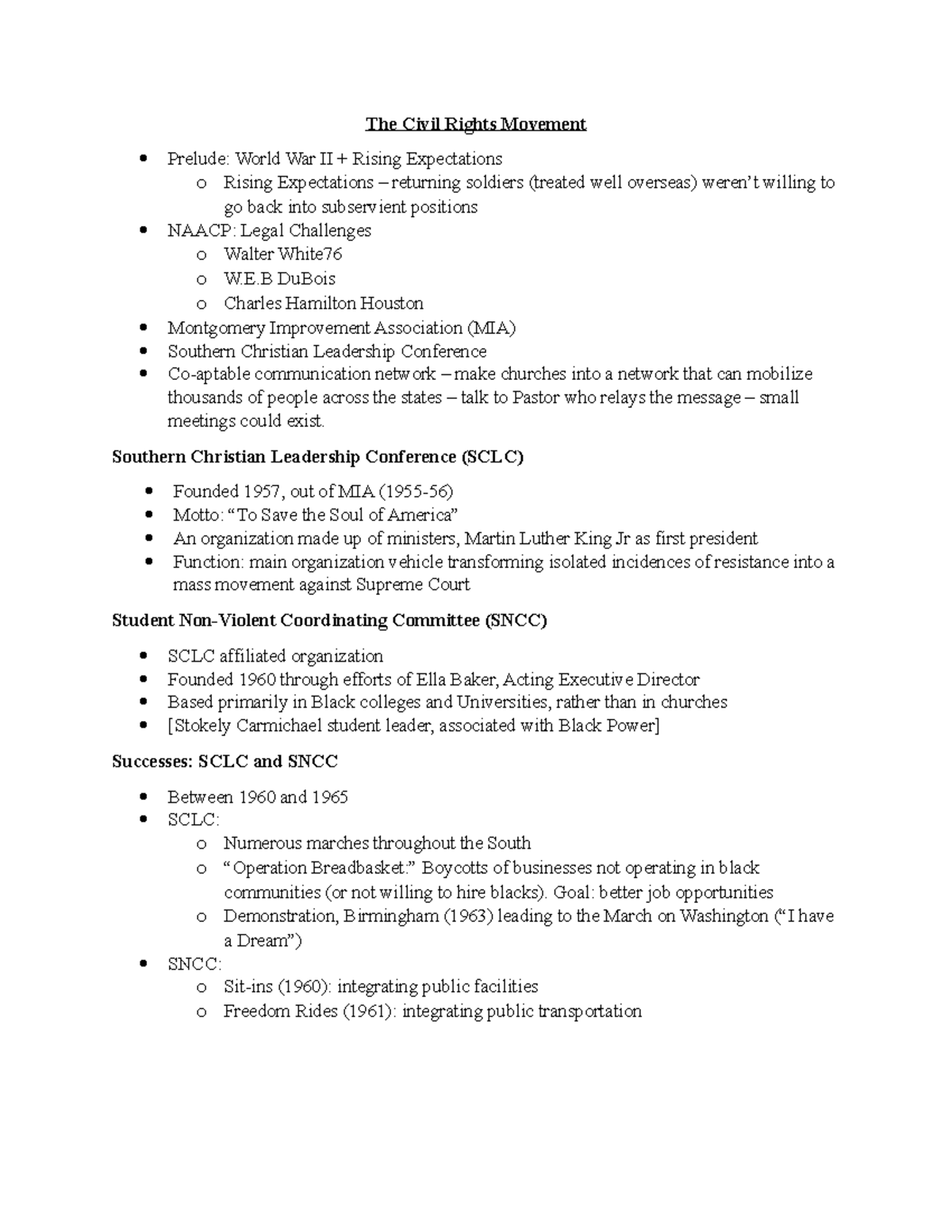 The Civil Rights Movement

• Prelude: World War II + Rising Expectations
o Rising Expectations – returning soldiers (treated well overseas) weren't willing to go back into subservient positions
• NAACP: Legal Challenges
o Walter White76
o W.E.B DuBois
o Charles Hamilton Houston
• Montgomery Improvement Association (MIA)
• Southern Christian Leadership Conference
• Co-aptable communication network – make churches into a network that can mobilize thousands of people across the states – talk to Pastor who relays the message – small meetings could exist.

Southern Christian Leadership Conference (SCLC)

• Founded 1957, out of MIA (1955-56)
• Motto: "To Save the Soul of America"
• An organization made up of ministers, Martin Luther King Jr as first president
• Function: main organization vehicle transforming isolated incidences of resistance into a mass movement against Supreme Court

Student Non-Violent Coordinating Committee (SNCC)

• SCLC affiliated organization
• Founded 1960 through efforts of Ella Baker, Acting Executive Director
• Based primarily in Black colleges and Universities, rather than in churches
• [Stokely Carmichael student leader, associated with Black Power]

Successes: SCLC and SNCC

• Between 1960 and 1965
• SCLC:
o Numerous marches throughout the South
o "Operation Breadbasket:" Boycotts of businesses not operating in black communities (or not willing to hire blacks). Goal: better job opportunities
o Demonstration, Birmingham (1963) leading to the March on Washington ("I have a Dream")
• SNCC:
o Sit-ins (1960): integrating public facilities
o Freedom Rides (1961): integrating public transportation